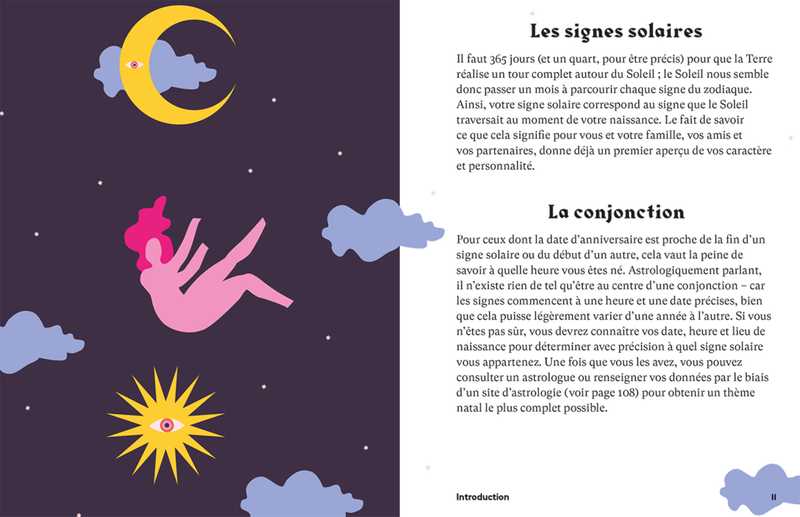 Les signes solaires

Il faut 365 jours (et un quart, pour être précis) pour que la Terre réalise un tour complet autour du Soleil ; le Soleil nous semble donc passer un mois à parcourir chaque signe du zodiaque. Ainsi, votre signe solaire correspond au signe que le Soleil traversait au moment de votre naissance. Le fait de savoir ce que cela signifie pour vous et votre famille, vos amis et vos partenaires, donne déjà un premier aperçu de vos caractère et personnalité.

La conjonction

Pour ceux dont la date d'anniversaire est proche de la fin d'un signe solaire ou du début d'un autre, cela vaut la peine de savoir à quelle heure vous êtes né. Astrologiquement parlant, il n'existe rien de tel qu'être au centre d'une conjonction – car les signes commencent à une heure et une date précises, bien que cela puisse légèrement varier d'une année à l'autre. Si vous n'êtes pas sûr, vous devrez connaître vos date, heure et lieu de naissance pour déterminer avec précision à quel signe solaire vous appartenez. Une fois que vous les avez, vous pouvez consulter un astrologue ou renseigner vos données par le biais d'un site d'astrologie (voir page 108) pour obtenir un thème natal le plus complet possible.

Introduction

11